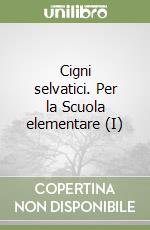 unilibro

Cigni selvatici. Per la Scuola elementare (I)

COPERTINA NON DISPONIBILE